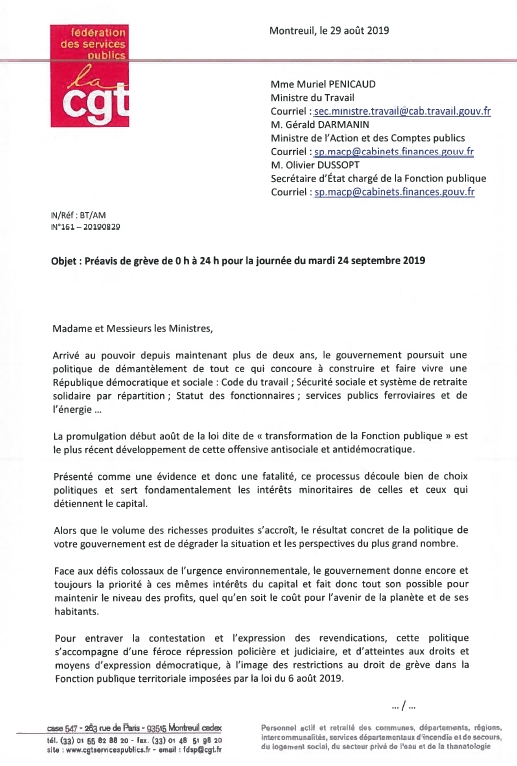 fédération des services publics
la cgt

Montreuil, le 29 août 2019

Mme Muriel PENICAUD
Ministre du Travail
Courriel : sec.ministre.travail@cab.travail.gouv.fr
M. Gérald DARMANIN
Ministre de l'Action et des Comptes publics
Courriel : sp.macp@cabinets.finances.gouv.fr
M. Olivier DUSSOPT
Secrétaire d'État chargé de la Fonction publique
Courriel : sp.macp@cabinets.finances.gouv.fr

N/Réf : BT/AM
N°161 – 20190829

Objet : Préavis de grève de 0 h à 24 h pour la journée du mardi 24 septembre 2019

Madame et Messieurs les Ministres,

Arrivé au pouvoir depuis maintenant plus de deux ans, le gouvernement poursuit une politique de démantèlement de tout ce qui concoure à construire et faire vivre une République démocratique et sociale : Code du travail ; Sécurité sociale et système de retraite solidaire par répartition ; Statut des fonctionnaires ; services publics ferroviaires et de l'énergie …

La promulgation début août de la loi dite de « transformation de la Fonction publique » est le plus récent développement de cette offensive antisociale et antidémocratique.

Présenté comme une évidence et donc une fatalité, ce processus découle bien de choix politiques et sert fondamentalement les intérêts minoritaires de celles et ceux qui détiennent le capital.

Alors que le volume des richesses produites s'accroît, le résultat concret de la politique de votre gouvernement est de dégrader la situation et les perspectives du plus grand nombre.

Face aux défis colossaux de l'urgence environnementale, le gouvernement donne encore et toujours la priorité à ces mêmes intérêts du capital et fait donc tout son possible pour maintenir le niveau des profits, quel qu'en soit le coût pour l'avenir de la planète et de ses habitants.

Pour entraver la contestation et l'expression des revendications, cette politique s'accompagne d'une féroce répression policière et judiciaire, et d'atteintes aux droits et moyens d'expression démocratique, à l'image des restrictions au droit de grève dans la Fonction publique territoriale imposées par la loi du 6 août 2019.

… / …

case 547 - 263 rue de Paris - 93515 Montreuil cedex
tél. (33) 01 55 82 88 20 - fax. (33) 01 48 51 98 20
site : www.cgtservicespublics.fr - email : fdsp@cgt.fr

Personnel actif et retraité des communes, départements, régions, intercommunalités, services départementaux d'incendie et de secours, du logement social, du secteur privé de l'eau et de la thanatologie